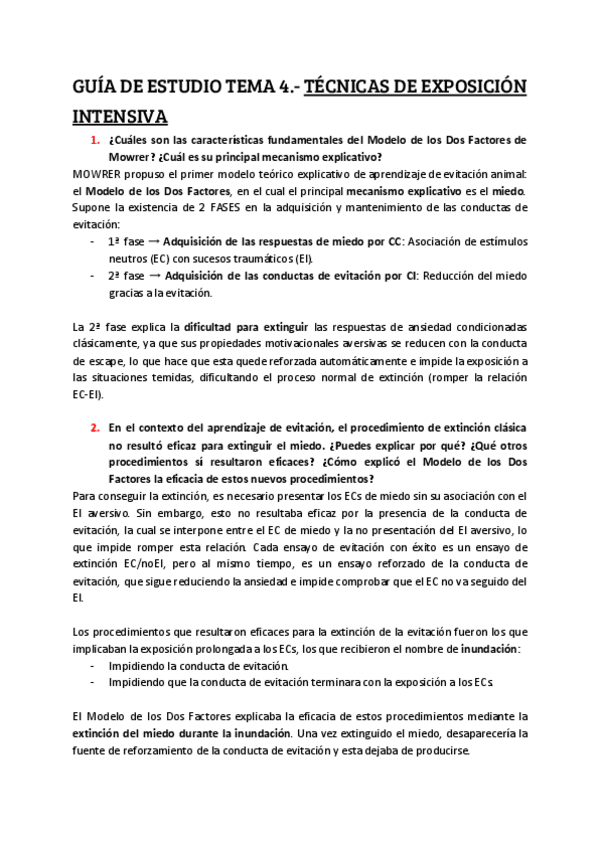 GUÍA DE ESTUDIO TEMA 4.- TÉCNICAS DE EXPOSICIÓN INTENSIVA

1. ¿Cuáles son las características fundamentales del Modelo de los Dos Factores de Mowrer? ¿Cuál es su principal mecanismo explicativo?

MOWRER propuso el primer modelo teórico explicativo de aprendizaje de evitación animal: el Modelo de los Dos Factores, en el cual el principal mecanismo explicativo es el miedo. Supone la existencia de 2 FASES en la adquisición y mantenimiento de las conductas de evitación:

- 1ª fase → Adquisición de las respuestas de miedo por CC: Asociación de estímulos neutros (EC) con sucesos traumáticos (EI).
- 2ª fase → Adquisición de las conductas de evitación por CI: Reducción del miedo gracias a la evitación.

La 2ª fase explica la dificultad para extinguir las respuestas de ansiedad condicionadas clásicamente, ya que sus propiedades motivacionales aversivas se reducen con la conducta de escape, lo que hace que esta quede reforzada automáticamente e impide la exposición a las situaciones temidas, dificultando el proceso normal de extinción (romper la relación EC-EI).

2. En el contexto del aprendizaje de evitación, el procedimiento de extinción clásica no resultó eficaz para extinguir el miedo. ¿Puedes explicar por qué? ¿Qué otros procedimientos sí resultaron eficaces? ¿Cómo explicó el Modelo de los Dos Factores la eficacia de estos nuevos procedimientos?

Para conseguir la extinción, es necesario presentar los ECs de miedo sin su asociación con el EI aversivo. Sin embargo, esto no resultaba eficaz por la presencia de la conducta de evitación, la cual se interpone entre el EC de miedo y la no presentación del EI aversivo, lo que impide romper esta relación. Cada ensayo de evitación con éxito es un ensayo de extinción EC/noEI, pero al mismo tiempo, es un ensayo reforzado de la conducta de evitación, que sigue reduciendo la ansiedad e impide comprobar que el EC no va seguido del EI.

Los procedimientos que resultaron eficaces para la extinción de la evitación fueron los que implicaban la exposición prolongada a los ECs, los que recibieron el nombre de inundación:

- Impidiendo la conducta de evitación.
- Impidiendo que la conducta de evitación terminara con la exposición a los ECs.

El Modelo de los Dos Factores explicaba la eficacia de estos procedimientos mediante la extinción del miedo durante la inundación. Una vez extinguido el miedo, desaparecería la fuente de reforzamiento de la conducta de evitación y esta dejaba de producirse.